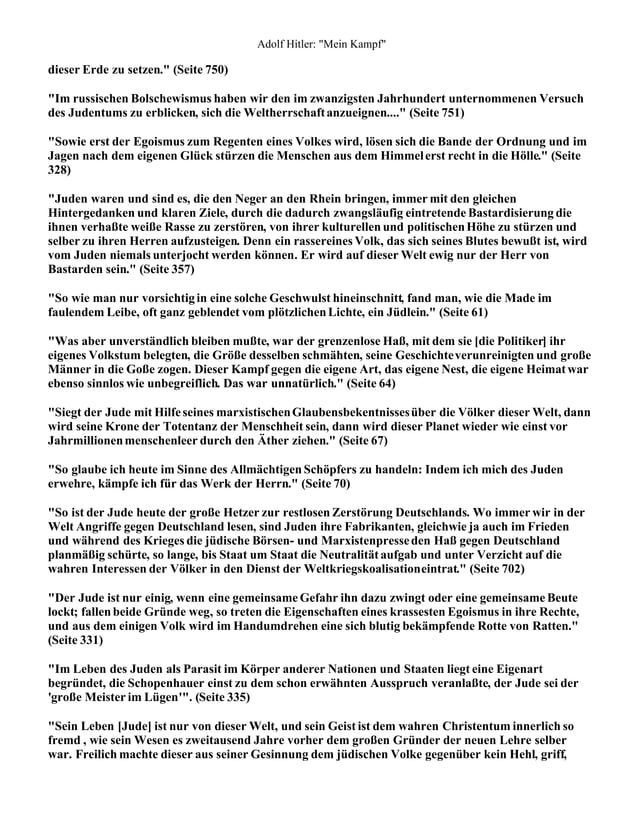 Adolf Hitler: "Mein Kampf"

dieser Erde zu setzen." (Seite 750)

"Im russischen Bolschewismus haben wir den im zwanzigsten Jahrhundert unternommenen Versuch des Judentums zu erblicken, sich die Weltherrschaft anzueignen...." (Seite 751)

"Sowie erst der Egoismus zum Regenten eines Volkes wird, lösen sich die Bande der Ordnung und im Jagen nach dem eigenen Glück stürzen die Menschen aus dem Himmel erst recht in die Hölle." (Seite 328)

"Juden waren und sind es, die den Neger an den Rhein bringen, immer mit den gleichen Hintergedanken und klaren Ziele, durch die dadurch zwangsläufig eintretende Bastardisierung die ihnen verhaßte weiße Rasse zu zerstören, von ihrer kulturellen und politischen Höhe zu stürzen und selber zu ihren Herren aufzusteigen. Denn ein rassereines Volk, das sich seines Blutes bewußt ist, wird vom Juden niemals unterjocht werden können. Er wird auf dieser Welt ewig nur der Herr von Bastarden sein." (Seite 357)

"So wie man nur vorsichtig in eine solche Geschwulst hineinschnitt, fand man, wie die Made im faulendem Leibe, oft ganz geblendet vom plötzlichen Lichte, ein Jüdlein." (Seite 61)

"Was aber unverständlich bleiben mußte, war der grenzenlose Haß, mit dem sie [die Politiker] ihr eigenes Volkstum belegten, die Größe desselben schmähten, seine Geschichte verunreinigten und große Männer in die Goße zogen. Dieser Kampf gegen die eigene Art, das eigene Nest, die eigene Heimat war ebenso sinnlos wie unbegreiflich. Das war unnatürlich." (Seite 64)

"Siegt der Jude mit Hilfe seines marxistischen Glaubensbekentnisses über die Völker dieser Welt, dann wird seine Krone der Totentanz der Menschheit sein, dann wird dieser Planet wieder wie einst vor Jahrmillionen menschenleer durch den Äther ziehen." (Seite 67)

"So glaube ich heute im Sinne des Allmächtigen Schöpfers zu handeln: Indem ich mich des Juden erwehre, kämpfe ich für das Werk der Herrn." (Seite 70)

"So ist der Jude heute der große Hetzer zur restlosen Zerstörung Deutschlands. Wo immer wir in der Welt Angriffe gegen Deutschland lesen, sind Juden ihre Fabrikanten, gleichwie ja auch im Frieden und während des Krieges die jüdische Börsen- und Marxistenpresse den Haß gegen Deutschland planmäßig schürte, so lange, bis Staat um Staat die Neutralität aufgab und unter Verzicht auf die wahren Interessen der Völker in den Dienst der Weltkriegskoalition eintrat." (Seite 702)

"Der Jude ist nur einig, wenn eine gemeinsame Gefahr ihn dazu zwingt oder eine gemeinsame Beute lockt; fallen beide Gründe weg, so treten die Eigenschaften eines krassesten Egoismus in ihre Rechte, und aus dem einigen Volk wird im Handumdrehen eine sich blutig bekämpfende Rotte von Ratten." (Seite 331)

"Im Leben des Juden als Parasit im Körper anderer Nationen und Staaten liegt eine Eigenart begründet, die Schopenhauer einst zu dem schon erwähnten Ausspruch veranlaßte, der Jude sei der 'große Meister im Lügen'". (Seite 335)

"Sein Leben [Jude] ist nur von dieser Welt, und sein Geist ist dem wahren Christentum innerlich so fremd , wie sein Wesen es zweitausend Jahre vorher dem großen Gründer der neuen Lehre selber war. Freilich machte dieser aus seiner Gesinnung dem jüdischen Volke gegenüber kein Hehl, griff,